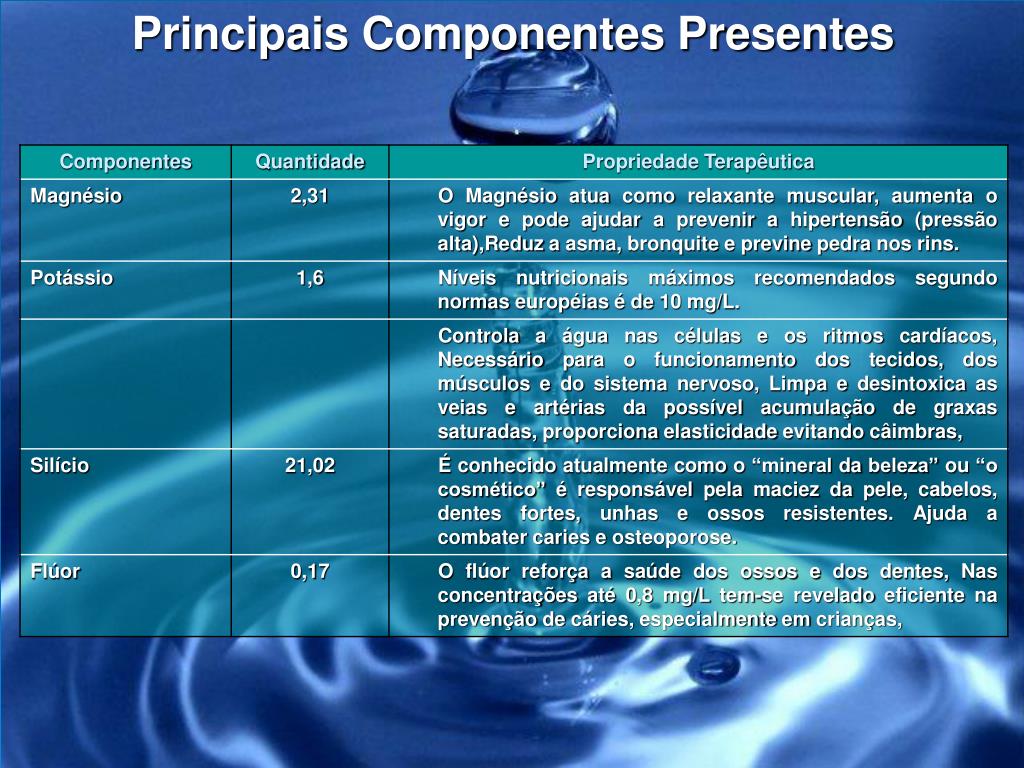 Principais Componentes Presentes

| Componentes | Quantidade | Propriedade Terapêutica |
|---|---|---|
| Magnésio | 2,31 | O Magnésio atua como relaxante muscular, aumenta o vigor e pode ajudar a prevenir a hipertensão (pressão alta),Reduz a asma, bronquite e previne pedra nos rins. |
| Potássio | 1,6 | Níveis nutricionais máximos recomendados segundo normas européias é de 10 mg/L. |
| | | Controla a água nas células e os ritmos cardíacos, Necessário para o funcionamento dos tecidos, dos músculos e do sistema nervoso, Limpa e desintoxica as veias e artérias da possível acumulação de graxas saturadas, proporciona elasticidade evitando câimbras, |
| Silício | 21,02 | É conhecido atualmente como o “mineral da beleza” ou “o cosmético” é responsável pela maciez da pele, cabelos, dentes fortes, unhas e ossos resistentes. Ajuda a combater caries e osteoporose. |
| Flúor | 0,17 | O flúor reforça a saúde dos ossos e dos dentes, Nas concentrações até 0,8 mg/L tem-se revelado eficiente na prevenção de cáries, especialmente em crianças, |